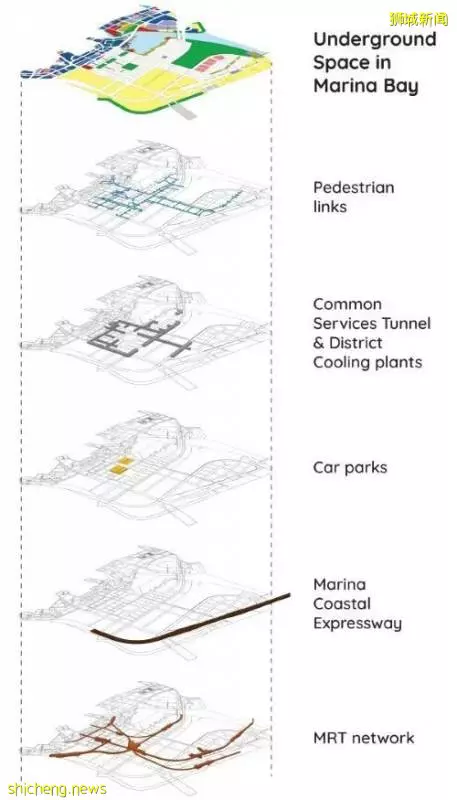 狮城新闻

Underground Space in Marina Bay

Pedestrian links

Common Services Tunnel & District Cooling plants

Car parks

Marina Coastal Expressway

MRT network

shicheng.news